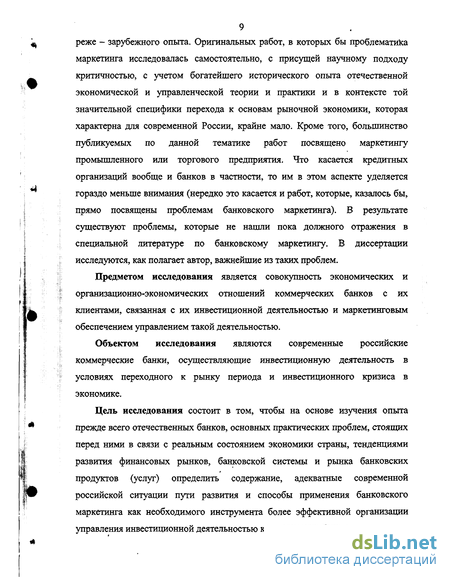 9

реже – зарубежного опыта. Оригинальных работ, в которых бы проблематика маркетинга исследовалась самостоятельно, с присущей научному подходу критичностью, с учетом богатейшего исторического опыта отечественной экономической и управленческой теории и практики и в контексте той значительной специфики перехода к основам рыночной экономики, которая характерна для современной России, крайне мало. Кроме того, большинство публикуемых по данной тематике работ посвящено маркетингу промышленного или торгового предприятия. Что касается кредитных организаций вообще и банков в частности, то им в этом аспекте уделяется гораздо меньше внимания (нередко это касается и работ, которые, казалось бы, прямо посвящены проблемам банковского маркетинга). В результате существуют проблемы, которые не нашли пока должного отражения в специальной литературе по банковскому маркетингу. В диссертации исследуются, как полагает автор, важнейшие из таких проблем.

Предметом исследования является совокупность экономических и организационно-экономических отношений коммерческих банков с их клиентами, связанная с их инвестиционной деятельностью и маркетинговым обеспечением управлением такой деятельностью.

Объектом исследования являются современные российские коммерческие банки, осуществляющие инвестиционную деятельность в условиях переходного к рынку периода и инвестиционного кризиса в экономике.

Цель исследования состоит в том, чтобы на основе изучения опыта прежде всего отечественных банков, основных практических проблем, стоящих перед ними в связи с реальным состоянием экономики страны, тенденциями развития финансовых рынков, банковской системы и рынка банковских продуктов (услуг) определить содержание, адекватные современной российской ситуации пути развития и способы применения банковского маркетинга как необходимого инструмента более эффективной организации управления инвестиционной деятельностью в

dsLib.net
библиотека диссертаций